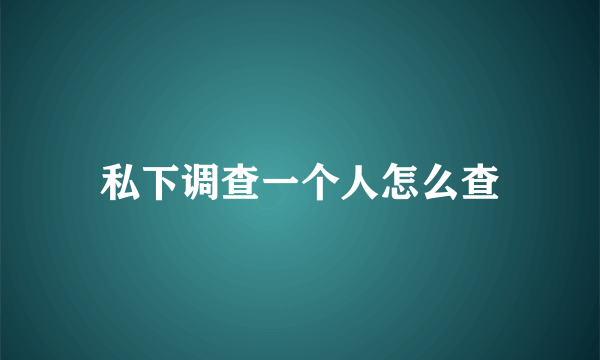 私下调查一个人怎么查